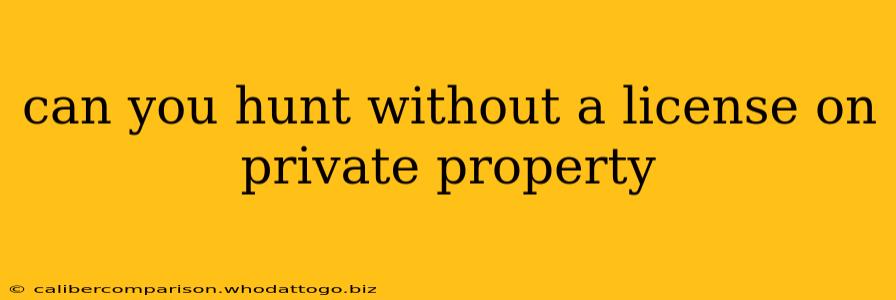 can you hunt without a license on private property

© calibercomparison.whodattogo.biz